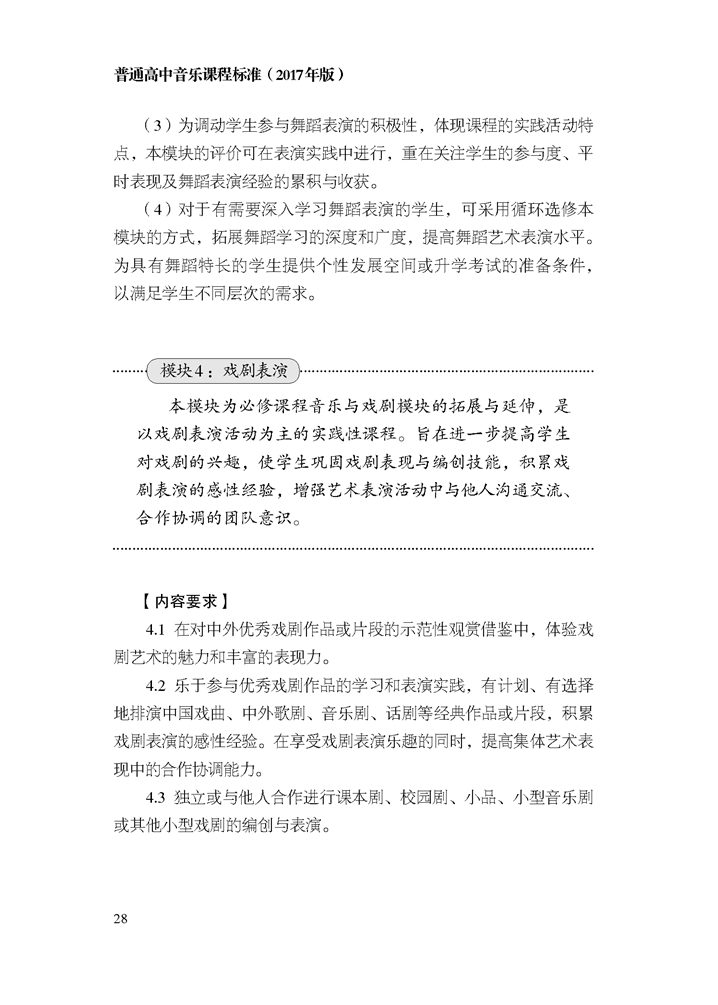 普通高中音乐课程标准（2017年版）

（3）为调动学生参与舞蹈表演的积极性，体现课程的实践活动特点，本模块的评价可在表演实践中进行，重在关注学生的参与度、平时表现及舞蹈表演经验的累积与收获。

（4）对于有需要深入学习舞蹈表演的学生，可采用循环选修本模块的方式，拓展舞蹈学习的深度和广度，提高舞蹈艺术表演水平。为具有舞蹈特长的学生提供个性发展空间或升学考试的准备条件，以满足学生不同层次的需求。

模块4：戏剧表演

本模块为必修课程音乐与戏剧模块的拓展与延伸，是以戏剧表演活动为主的实践性课程。旨在进一步提高学生对戏剧的兴趣，使学生巩固戏剧表现与编创技能，积累戏剧表演的感性经验，增强艺术表演活动中与他人沟通交流、合作协调的团队意识。

【内容要求】

4.1 在对中外优秀戏剧作品或片段的示范性观赏借鉴中，体验戏剧艺术的魅力和丰富的表现力。

4.2 乐于参与优秀戏剧作品的学习和表演实践，有计划、有选择地排演中国戏曲、中外歌剧、音乐剧、话剧等经典作品或片段，积累戏剧表演的感性经验。在享受戏剧表演乐趣的同时，提高集体艺术表现中的合作协调能力。

4.3 独立或与他人合作进行课本剧、校园剧、小品、小型音乐剧或其他小型戏剧的编创与表演。

28